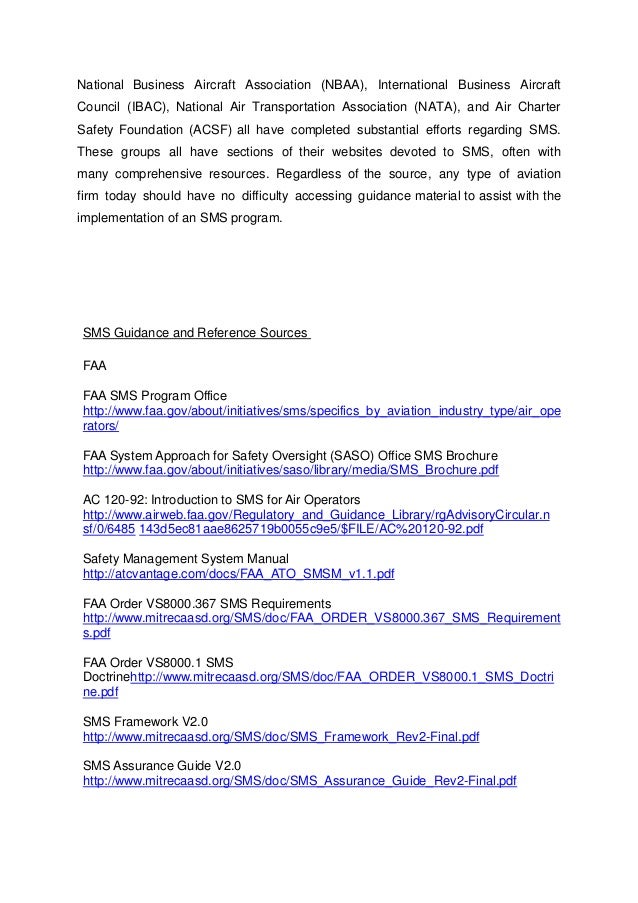 National Business Aircraft Association (NBAA), International Business Aircraft Council (IBAC), National Air Transportation Association (NATA), and Air Charter Safety Foundation (ACSF) all have completed substantial efforts regarding SMS. These groups all have sections of their websites devoted to SMS, often with many comprehensive resources. Regardless of the source, any type of aviation firm today should have no difficulty accessing guidance material to assist with the implementation of an SMS program.

SMS Guidance and Reference Sources

FAA

FAA SMS Program Office
http://www.faa.gov/about/initiatives/sms/specifics_by_aviation_industry_type/air_operators/

FAA System Approach for Safety Oversight (SASO) Office SMS Brochure
http://www.faa.gov/about/initiatives/saso/library/media/SMS_Brochure.pdf

AC 120-92: Introduction to SMS for Air Operators
http://www.airweb.faa.gov/Regulatory_and_Guidance_Library/rgAdvisoryCircular.nsf/0/6485 143d5ec81aae8625719b0055c9e5/$FILE/AC%20120-92.pdf

Safety Management System Manual
http://atcvantage.com/docs/FAA_ATO_SMSM_v1.1.pdf

FAA Order VS8000.367 SMS Requirements
http://www.mitrecaasd.org/SMS/doc/FAA_ORDER_VS8000.367_SMS_Requirements.pdf

FAA Order VS8000.1 SMS Doctrinehttp://www.mitrecaasd.org/SMS/doc/FAA_ORDER_VS8000.1_SMS_Doctrine.pdf

SMS Framework V2.0
http://www.mitrecaasd.org/SMS/doc/SMS_Framework_Rev2-Final.pdf

SMS Assurance Guide V2.0
http://www.mitrecaasd.org/SMS/doc/SMS_Assurance_Guide_Rev2-Final.pdf